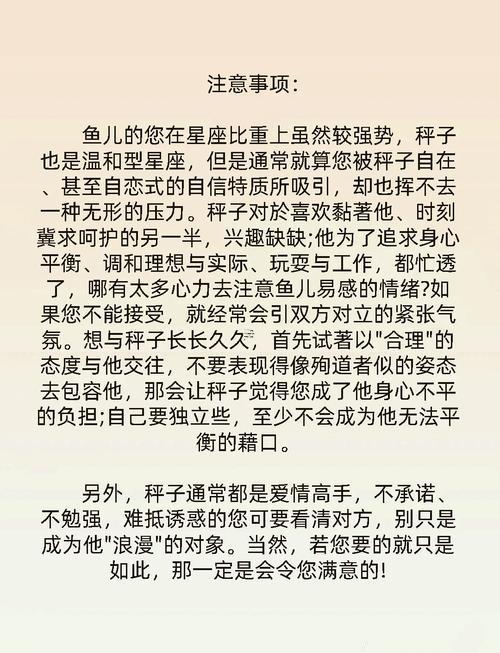 注意事项:

鱼儿的您在星座比重上虽然较强势，秤子也是温和型星座，但是通常就算您被秤子自在、甚至自恋式的自信特质所吸引，却也挥不去一种无形的压力。秤子对於喜欢黏著他、时刻冀求呵护的另一半，兴趣缺缺;他为了追求身心平衡、调和理想与实际、玩耍与工作，都忙透了，哪有太多心力去注意鱼儿易感的情绪?如果您不能接受，就经常会引双方对立的紧张气氛。想与秤子长长久久，首先试著以"合理"的态度与他交往，不要表现得像殉道者似的姿态去包容他，那会让秤子觉得您成了他身心不平的负担;自己要独立些，至少不会成为他无法平衡的藉口。

另外，秤子通常都是爱情高手，不承诺、不勉强，难抵诱惑的您可要看清对方，别只是成为他"浪漫"的对象。当然，若您要的就只是如此，那一定是会令您满意的!